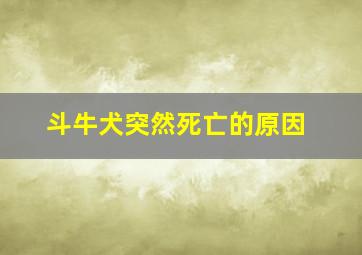 斗牛犬突然死亡的原因